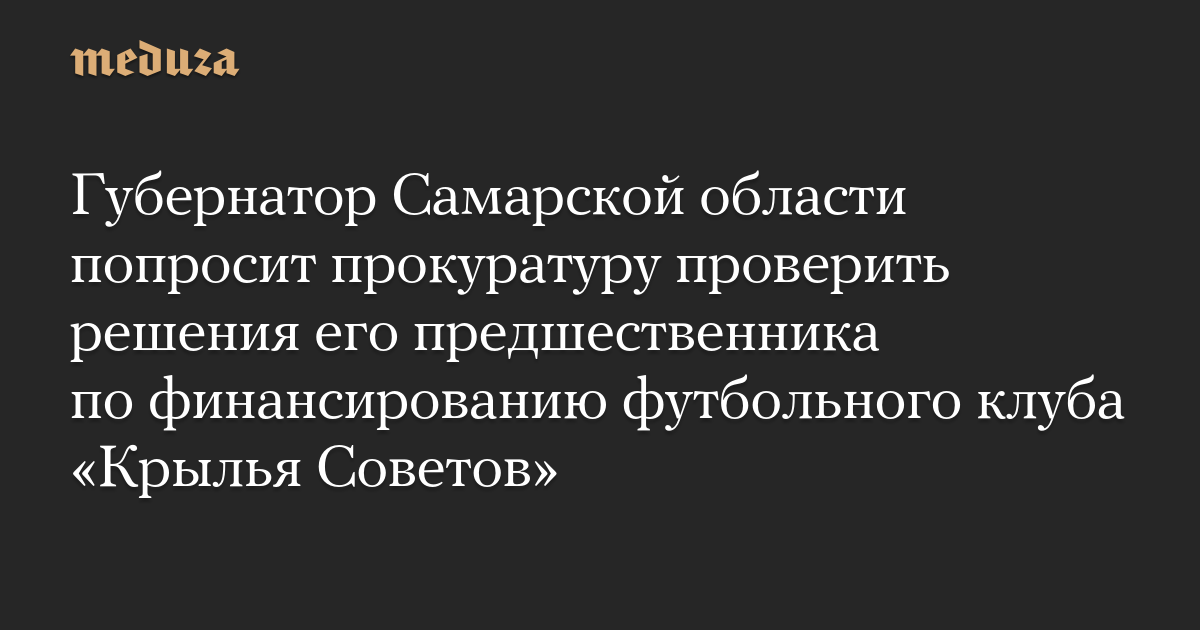 meduza

Губернатор Самарской области попросит прокуратуру проверить решения его предшественника по финансированию футбольного клуба «Крылья Советов»